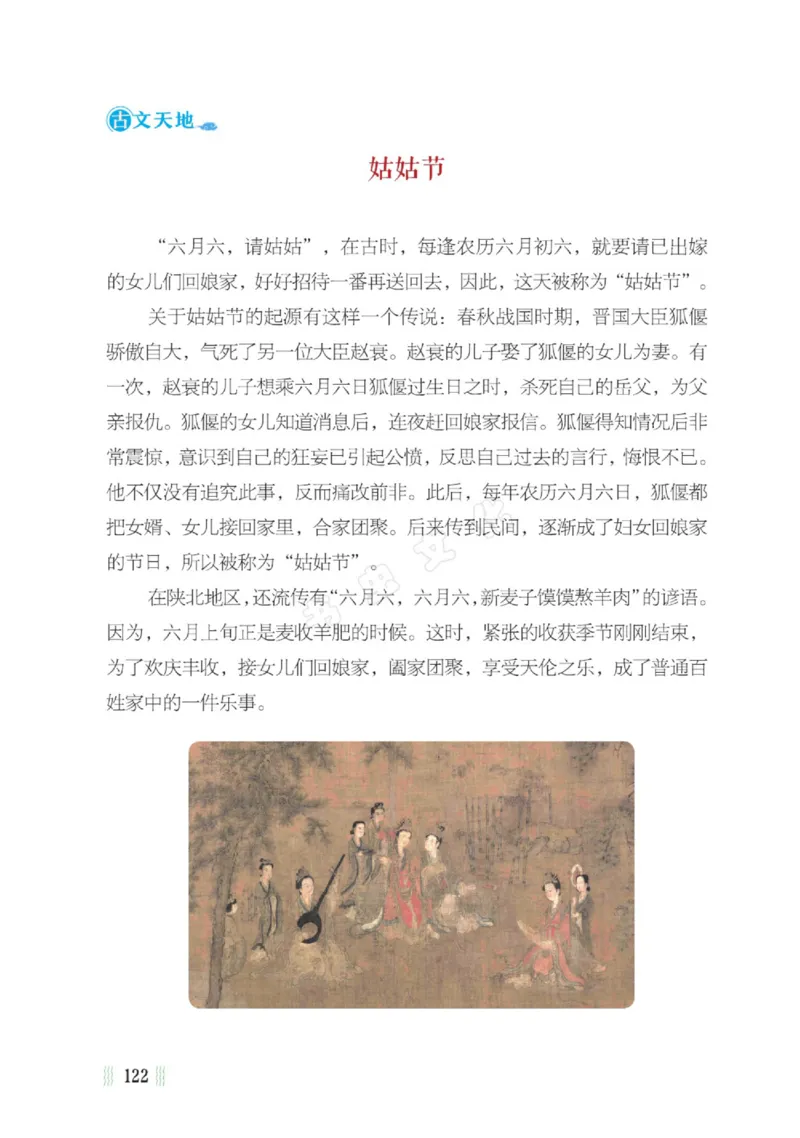 古文天地

姑姑节

“六月六，请姑姑”，在古时，每逢农历六月初六，就要请已出嫁的女儿们回娘家，好好招待一番再送回去，因此，这天被称为“姑姑节”。

关于姑姑节的起源有这样一个传说：春秋战国时期，晋国大臣狐偃骄傲自大，气死了另一位大臣赵衰。赵衰的儿子娶了狐偃的女儿为妻。有一次，赵衰的儿子想乘六月六日狐偃过生日之时，杀死自己的岳父，为父亲报仇。狐偃的女儿知道消息后，连夜赶回娘家报信。狐偃得知情况后非常震惊，意识到自己的狂妄已引起公愤，反思自己过去的言行，悔恨不已。他不仅没有追究此事，反而痛改前非。此后，每年农历六月六日，狐偃都把女婿、女儿接回家里，合家团聚。后来传到民间，逐渐成了妇女回娘家的节日，所以被称为“姑姑节”。

在陕北地区，还流传有“六月六，六月六，新麦子馍馍熬羊肉”的谚语。因为，六月上旬正是麦收羊肥的时候。这时，紧张的收获季节刚刚结束，为了欢庆丰收，接女儿们回娘家，阖家团聚，享受天伦之乐，成了普通百姓家中的一件乐事。

122